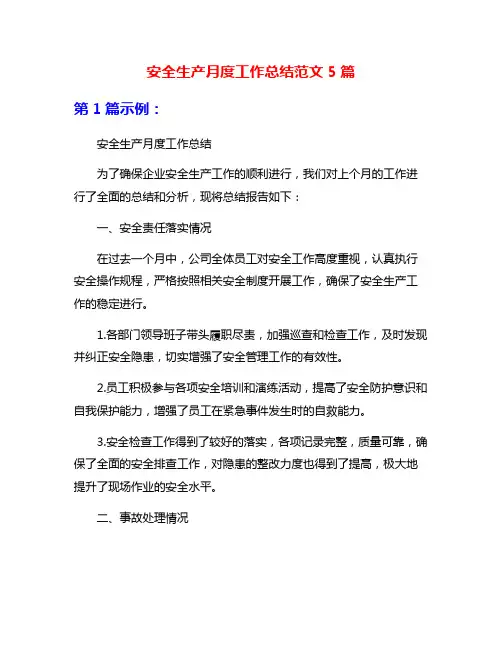 安全生产月度工作总结范文 5 篇

第 1 篇示例：

安全生产月度工作总结

为了确保企业安全生产工作的顺利进行，我们对上个月的工作进行了全面的总结和分析，现将总结报告如下：

一、安全责任落实情况

在过去一个月中，公司全体员工对安全工作高度重视，认真执行安全操作规程，严格按照相关安全制度开展工作，确保了安全生产工作的稳定进行。

1.各部门领导班子带头履职尽责，加强巡查和检查工作，及时发现并纠正安全隐患，切实增强了安全管理工作的有效性。

2.员工积极参与各项安全培训和演练活动，提高了安全防护意识和自我保护能力，增强了员工在紧急事件发生时的自救能力。

3.安全检查工作得到了较好的落实，各项记录完整，质量可靠，确保了全面的安全排查工作，对隐患的整改力度也得到了提高，极大地提升了现场作业的安全水平。

二、事故处理情况